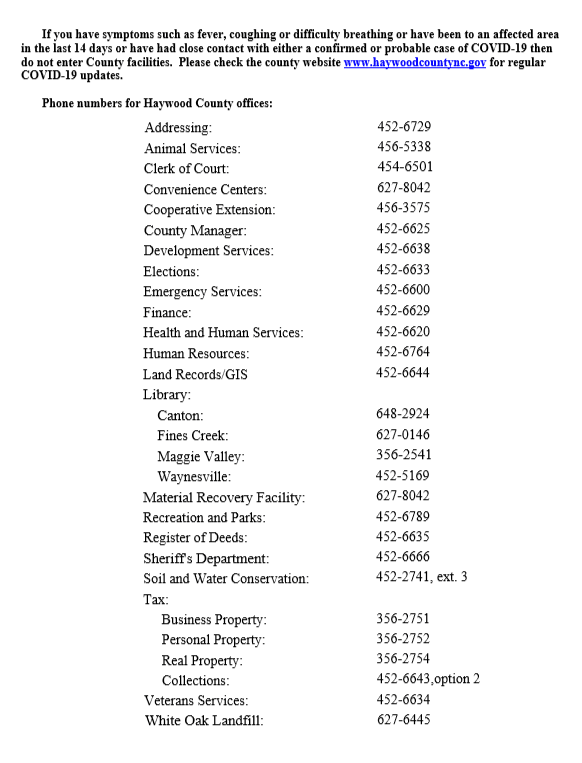 If you have symptoms such as fever, coughing or difficulty breathing or have been to an affected area in the last 14 days or have had close contact with either a confirmed or probable case of COVID-19 then do not enter County facilities. Please check the county website www.haywoodcountync.gov for regular COVID-19 updates.

Phone numbers for Haywood County offices:

| | |
|---|---|
| Addressing: | 452-6729 |
| Animal Services: | 456-5338 |
| Clerk of Court: | 454-6501 |
| Convenience Centers: | 627-8042 |
| Cooperative Extension: | 456-3575 |
| County Manager: | 452-6625 |
| Development Services: | 452-6638 |
| Elections: | 452-6633 |
| Emergency Services: | 452-6600 |
| Finance: | 452-6629 |
| Health and Human Services: | 452-6620 |
| Human Resources: | 452-6764 |
| Land Records/GIS | 452-6644 |
| Library: | |
| Canton: | 648-2924 |
| Fines Creek: | 627-0146 |
| Maggie Valley: | 356-2541 |
| Waynesville: | 452-5169 |
| Material Recovery Facility: | 627-8042 |
| Recreation and Parks: | 452-6789 |
| Register of Deeds: | 452-6635 |
| Sheriff's Department: | 452-6666 |
| Soil and Water Conservation: | 452-2741, ext. 3 |
| Tax: | |
| Business Property: | 356-2751 |
| Personal Property: | 356-2752 |
| Real Property: | 356-2754 |
| Collections: | 452-6643,option 2 |
| Veterans Services: | 452-6634 |
| White Oak Landfill: | 627-6445 |